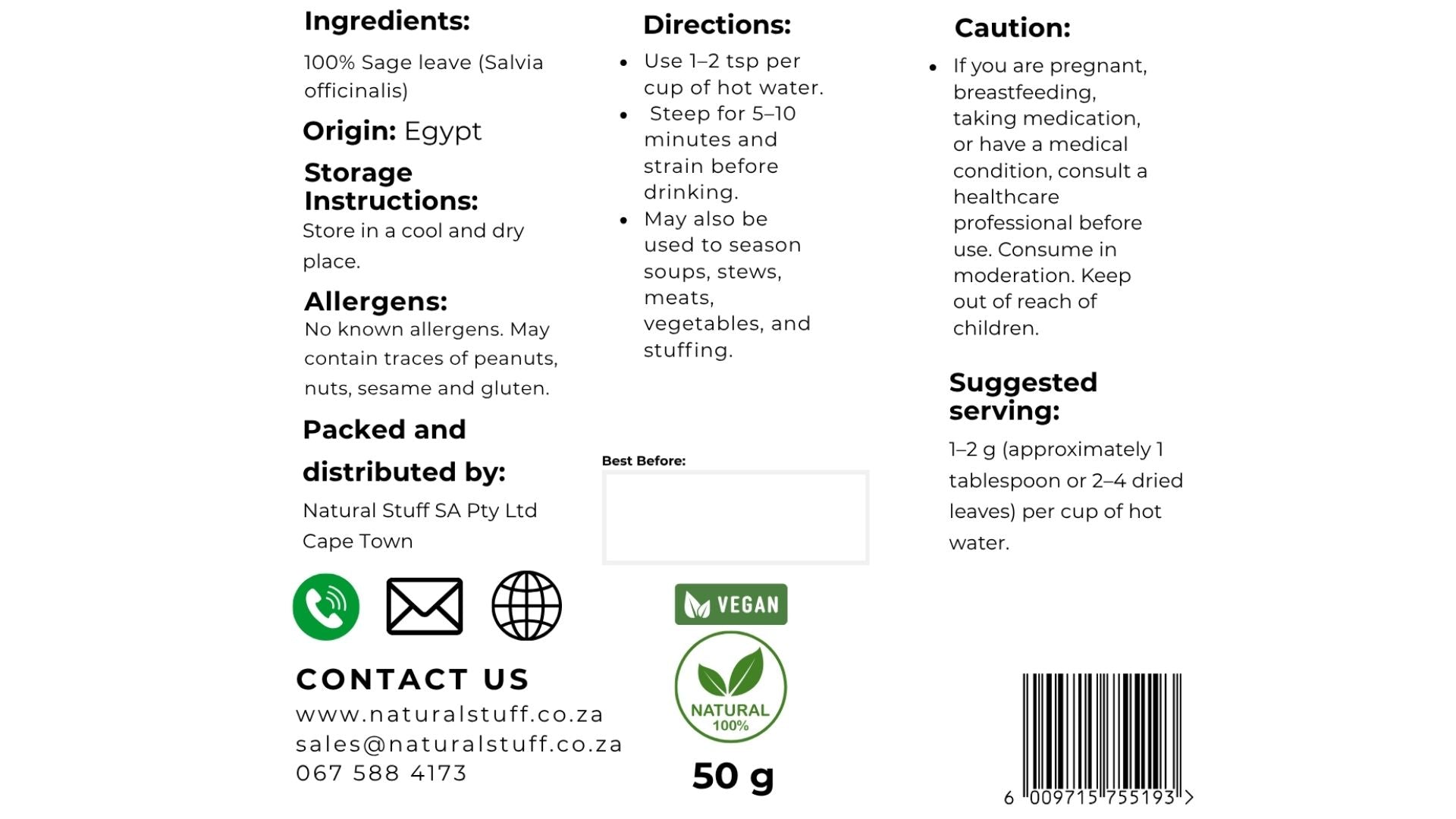 Ingredients:

100% Sage leave (Salvia officinalis)

Origin: Egypt

Storage Instructions:

Store in a cool and dry place.

Allergens:

No known allergens. May contain traces of peanuts, nuts, sesame and gluten.

Packed and distributed by:

Natural Stuff SA Pty Ltd
Cape Town

CONTACT US
www.naturalstuff.co.za
sales@naturalstuff.co.za
067 588 4173

Directions:

• Use 1–2 tsp per cup of hot water.
• Steep for 5–10 minutes and strain before drinking.
• May also be used to season soups, stews, meats, vegetables, and stuffing.

Best Before:

VEGAN

NATURAL 100%

50 g

Caution:

• If you are pregnant, breastfeeding, taking medication, or have a medical condition, consult a healthcare professional before use. Consume in moderation. Keep out of reach of children.

Suggested serving:

1–2 g (approximately 1 tablespoon or 2–4 dried leaves) per cup of hot water.

6 009715 755193 >